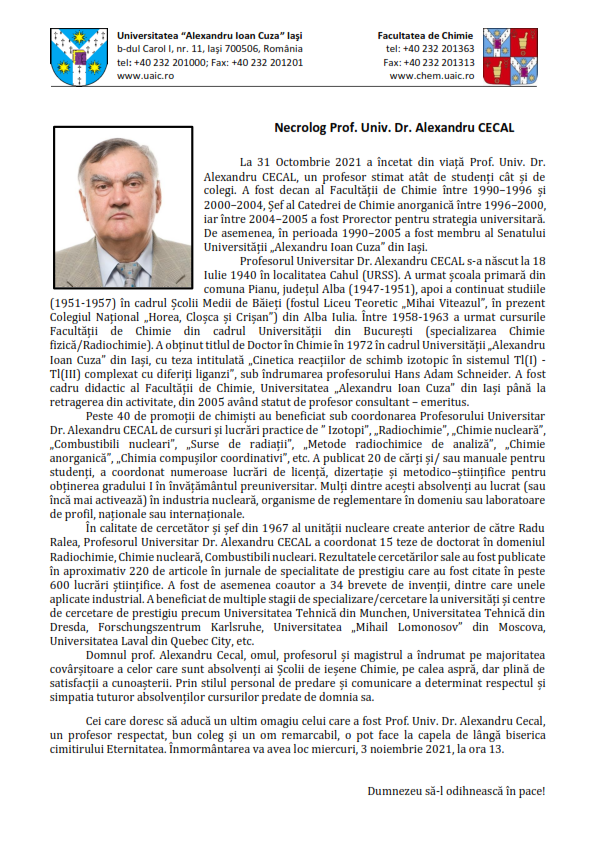 Universitatea "Alexandru Ioan Cuza" Iași
b-dul Carol I, nr. 11, Iași 700506, România
tel: +40 232 201000; Fax: +40 232 201201
www.uaic.ro

Facultatea de Chimie
tel: +40 232 201363
Fax: +40 232 201313
www.chem.uaic.ro

Necrolog Prof. Univ. Dr. Alexandru CECAL

La 31 Octombrie 2021 a încetat din viață Prof. Univ. Dr. Alexandru CECAL, un profesor stimat atât de studenți cât și de colegi. A fost decan al Facultății de Chimie între 1990–1996 și 2000–2004, Șef al Catedrei de Chimie anorganică între 1996–2000, iar între 2004–2005 a fost Prorector pentru strategia universitară. De asemenea, în perioada 1990–2005 a fost membru al Senatului Universității „Alexandru Ioan Cuza" din Iași.

Profesorul Universitar Dr. Alexandru CECAL s-a născut la 18 Iulie 1940 în localitatea Cahul (URSS). A urmat școala primară din comuna Pianu, județul Alba (1947-1951), apoi a continuat studiile (1951-1957) în cadrul Școlii Medii de Băieți (fostul Liceu Teoretic „Mihai Viteazul", în prezent Colegiul Național „Horea, Cloșca și Crișan") din Alba Iulia. Între 1958-1963 a urmat cursurile Facultății de Chimie din cadrul Universității din București (specializarea Chimie fizică/Radiochimie). A obținut titlul de Doctor în Chimie în 1972 în cadrul Universității „Alexandru Ioan Cuza" din Iași, cu teza intitulată „Cinetica reacțiilor de schimb izotopic în sistemul Tl(I) - Tl(III) complexat cu diferiți liganzi", sub îndrumarea profesorului Hans Adam Schneider. A fost cadru didactic al Facultății de Chimie, Universitatea „Alexandru Ioan Cuza" din Iași până la retragerea din activitate, din 2005 având statut de profesor consultant – emeritus.

Peste 40 de promoții de chimiști au beneficiat sub coordonarea Profesorului Universitar Dr. Alexandru CECAL de cursuri și lucrări practice de " Izotopi", „Radiochimie", „Chimie nucleară", „Combustibili nucleari", „Surse de radiații", „Metode radiochimice de analiză", „Chimie anorganică", „Chimia compușilor coordinativi", etc. A publicat 20 de cărți și/ sau manuale pentru studenți, a coordonat numeroase lucrări de licență, dizertație și metodico–științifice pentru obținerea gradului I în învățământul preuniversitar. Mulți dintre acești absolvenți au lucrat (sau încă mai activează) în industria nucleară, organisme de reglementare în domeniu sau laboratoare de profil, naționale sau internaționale.

În calitate de cercetător și șef din 1967 al unității nucleare create anterior de către Radu Ralea, Profesorul Universitar Dr. Alexandru CECAL a coordonat 15 teze de doctorat în domeniul Radiochimie, Chimie nucleară, Combustibili nucleari. Rezultatele cercetărilor sale au fost publicate în aproximativ 220 de articole în jurnale de specialitate de prestigiu care au fost citate în peste 600 lucrări științifice. A fost de asemenea coautor a 34 brevete de invenții, dintre care unele aplicate industrial. A beneficiat de multiple stagii de specializare/cercetare la universități și centre de cercetare de prestigiu precum Universitatea Tehnică din Munchen, Universitatea Tehnică din Dresda, Forschungszentrum Karlsruhe, Universitatea „Mihail Lomonosov" din Moscova, Universitatea Laval din Quebec City, etc.

Domnul prof. Alexandru Cecal, omul, profesorul și magistrul a îndrumat pe majoritatea covârșitoare a celor care sunt absolvenți ai Școlii de ieșene Chimie, pe calea aspră, dar plină de satisfacții a cunoașterii. Prin stilul personal de predare și comunicare a determinat respectul și simpatia tuturor absolvenților cursurilor predate de domnia sa.

Cei care doresc să aducă un ultim omagiu celui care a fost Prof. Univ. Dr. Alexandru Cecal, un profesor respectat, bun coleg și un om remarcabil, o pot face la capela de lângă biserica cimitirului Eternitatea. Înmormântarea va avea loc miercuri, 3 noiembrie 2021, la ora 13.

Dumnezeu să-l odihnească în pace!